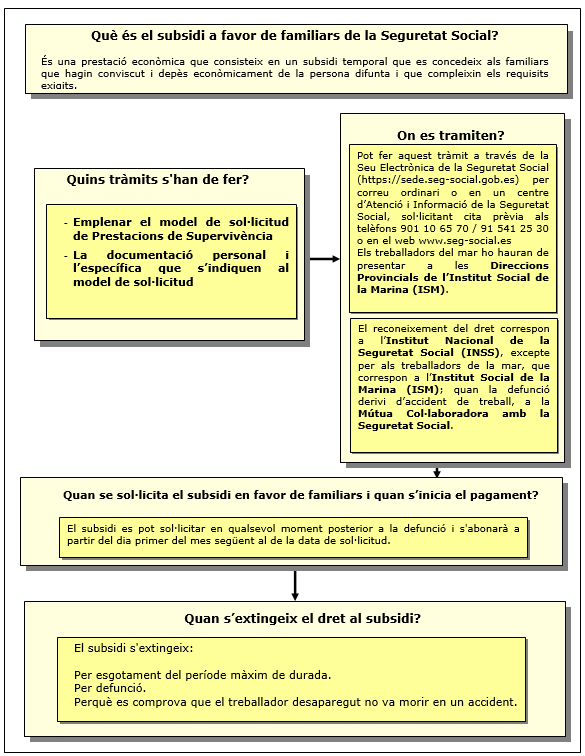 Què és el subsidi a favor de familiars de la Seguretat Social?

És una prestació econòmica que consisteix en un subsidi temporal que es concedeix als familiars que hagin conviscut i depès econòmicament de la persona difunta i que compleixin els requisits exigits.

Quins tràmits s'han de fer?

- Emplenar el model de sol·licitud de Prestacions de Supervivència
- La documentació personal i l'específica que s'indiquen al model de sol·licitud

On es tramiten?

Pot fer aquest tràmit a través de la Seu Electrònica de la Seguretat Social (https://sede.seg-social.gob.es) per correu ordinari o en un centre d'Atenció i Informació de la Seguretat Social, sol·licitant cita prèvia als telèfons 901 10 65 70 / 91 541 25 30 o en el web www.seg-social.es
Els treballadors del mar ho hauran de presentar a les Direccions Provincials de l'Institut Social de la Marina (ISM).

El reconeixement del dret correspon a l'Institut Nacional de la Seguretat Social (INSS), excepte per als treballadors de la mar, que correspon a l'Institut Social de la Marina (ISM); quan la defunció derivi d'accident de treball, a la Mútua Col·laboradora amb la Seguretat Social.

Quan se sol·licita el subsidi en favor de familiars i quan s'inicia el pagament?

El subsidi es pot sol·licitar en qualsevol moment posterior a la defunció i s'abonarà a partir del dia primer del mes següent al de la data de sol·licitud.

Quan s'extingeix el dret al subsidi?

El subsidi s'extingeix:

Per esgotament del període màxim de durada.
Per defunció.
Perquè es comprova que el treballador desaparegut no va morir en un accident.